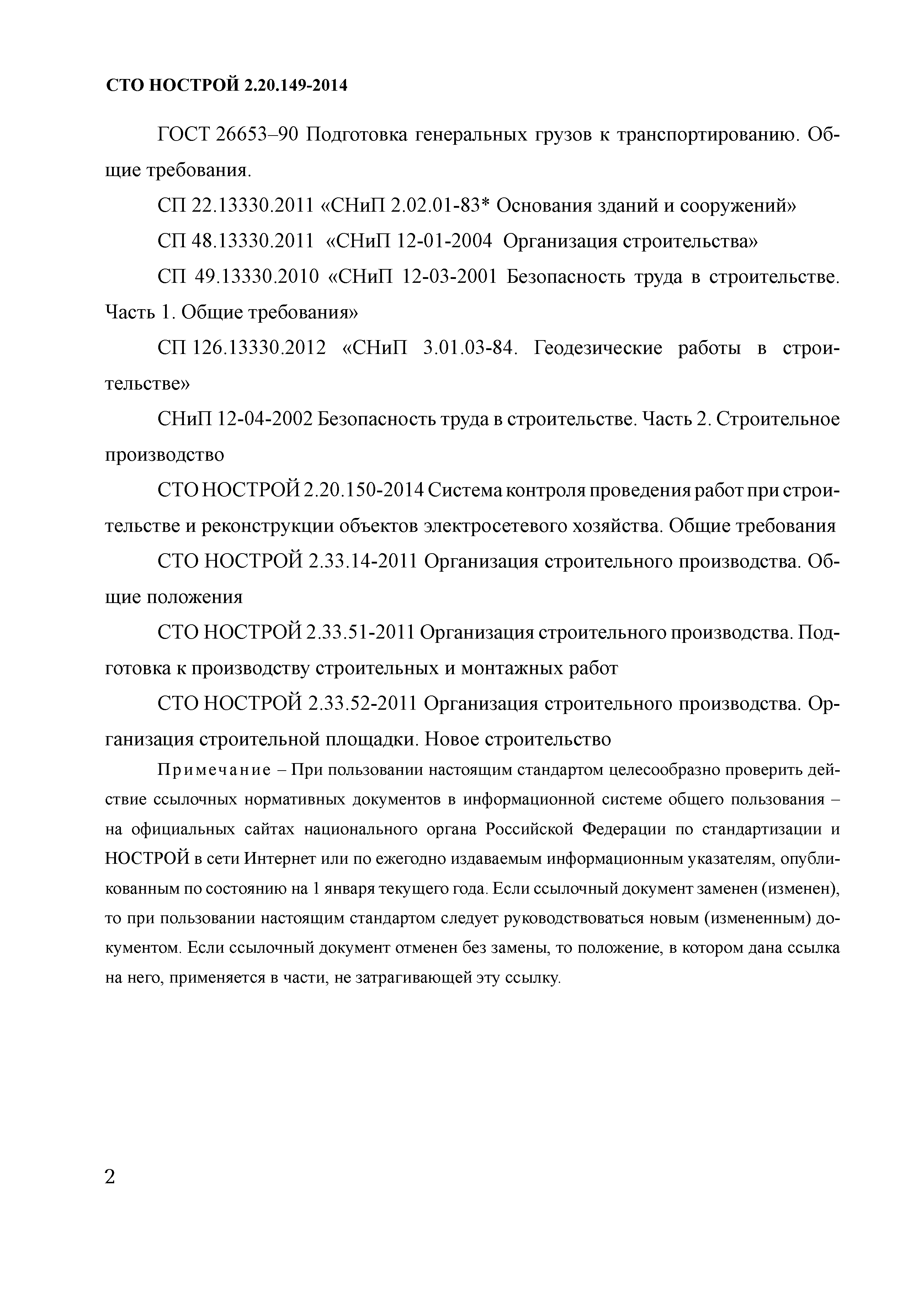 СТО НОСТРОЙ 2.20.149-2014

ГОСТ 26653–90 Подготовка генеральных грузов к транспортированию. Общие требования.

СП 22.13330.2011 «СНиП 2.02.01-83* Основания зданий и сооружений»

СП 48.13330.2011 «СНиП 12-01-2004 Организация строительства»

СП 49.13330.2010 «СНиП 12-03-2001 Безопасность труда в строительстве. Часть 1. Общие требования»

СП 126.13330.2012 «СНиП 3.01.03-84. Геодезические работы в строительстве»

СНиП 12-04-2002 Безопасность труда в строительстве. Часть 2. Строительное производство

СТО НОСТРОЙ 2.20.150-2014 Система контроля проведения работ при строительстве и реконструкции объектов электросетевого хозяйства. Общие требования

СТО НОСТРОЙ 2.33.14-2011 Организация строительного производства. Общие положения

СТО НОСТРОЙ 2.33.51-2011 Организация строительного производства. Подготовка к производству строительных и монтажных работ

СТО НОСТРОЙ 2.33.52-2011 Организация строительного производства. Организация строительной площадки. Новое строительство

Примечание – При пользовании настоящим стандартом целесообразно проверить действие ссылочных нормативных документов в информационной системе общего пользования – на официальных сайтах национального органа Российской Федерации по стандартизации и НОСТРОЙ в сети Интернет или по ежегодно издаваемым информационным указателям, опубликованным по состоянию на 1 января текущего года. Если ссылочный документ заменен (изменен), то при пользовании настоящим стандартом следует руководствоваться новым (измененным) документом. Если ссылочный документ отменен без замены, то положение, в котором дана ссылка на него, применяется в части, не затрагивающей эту ссылку.

2